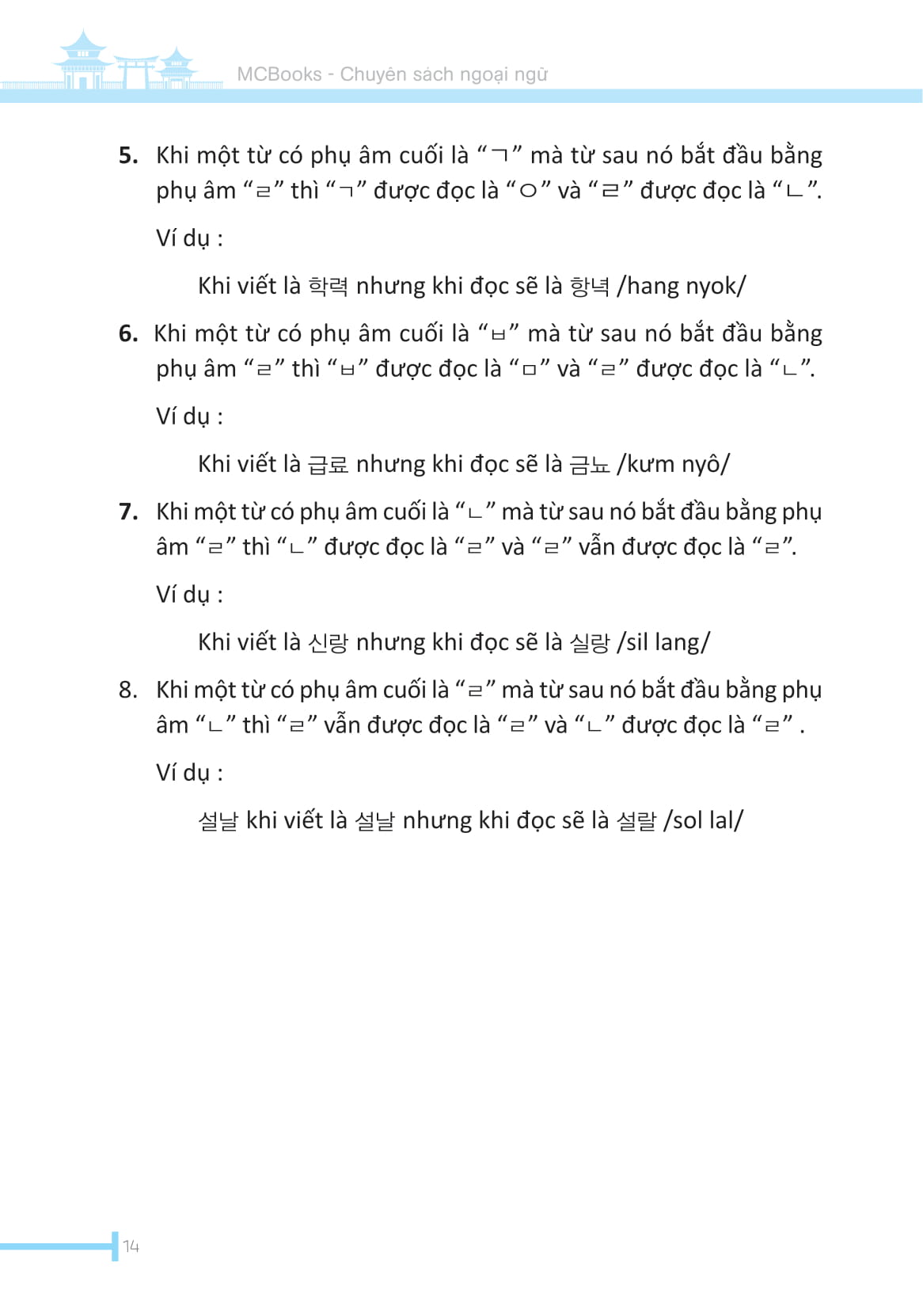 MCBooks - Chuyên sách ngoại ngữ

5. Khi một từ có phụ âm cuối là "ㄱ" mà từ sau nó bắt đầu bằng phụ âm "ㄹ" thì "ㄱ" được đọc là "ㅇ" và "ㄹ" được đọc là "ㄴ".

Ví dụ :

Khi viết là 학력 nhưng khi đọc sẽ là 항녁 /hang nyok/

6. Khi một từ có phụ âm cuối là "ㅂ" mà từ sau nó bắt đầu bằng phụ âm "ㄹ" thì "ㅂ" được đọc là "ㅁ" và "ㄹ" được đọc là "ㄴ".

Ví dụ :

Khi viết là 급료 nhưng khi đọc sẽ là 금뇨 /kưm nyô/

7. Khi một từ có phụ âm cuối là "ㄴ" mà từ sau nó bắt đầu bằng phụ âm "ㄹ" thì "ㄴ" được đọc là "ㄹ" và "ㄹ" vẫn được đọc là "ㄹ".

Ví dụ :

Khi viết là 신랑 nhưng khi đọc sẽ là 실랑 /sil lang/

8. Khi một từ có phụ âm cuối là "ㄹ" mà từ sau nó bắt đầu bằng phụ âm "ㄴ" thì "ㄹ" vẫn được đọc là "ㄹ" và "ㄴ" được đọc là "ㄹ" .

Ví dụ :

설날 khi viết là 설날 nhưng khi đọc sẽ là 설랄 /sol lal/

14